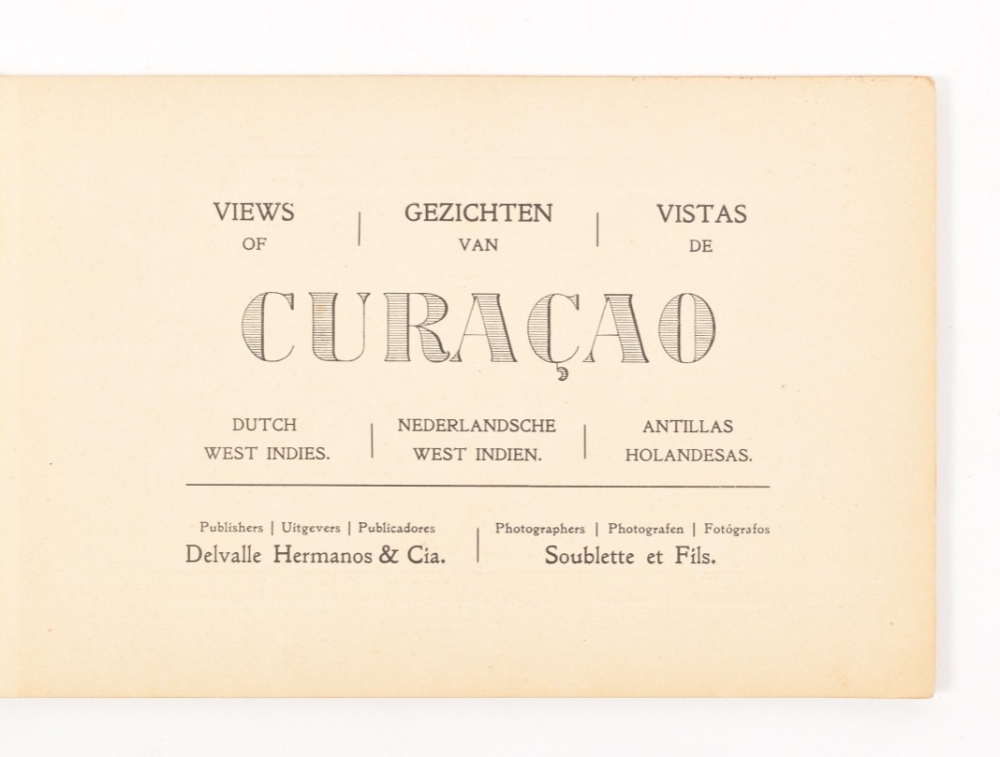 VIEWS
OF

GEZICHTEN
VAN

VISTAS
DE

CURAÇAO

DUTCH
WEST INDIES.

NEDERLANDSCHE
WEST INDIEN.

ANTILLAS
HOLANDESAS.

Publishers | Uitgevers | Publicadores
Delvalle Hermanos & Cia.

Photographers | Photografen | Fotógrafos
Soublette et Fils.